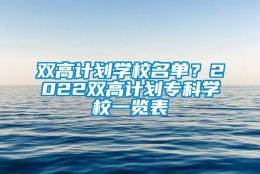 双高计划学校名单？2022双高计划专科学校一览表